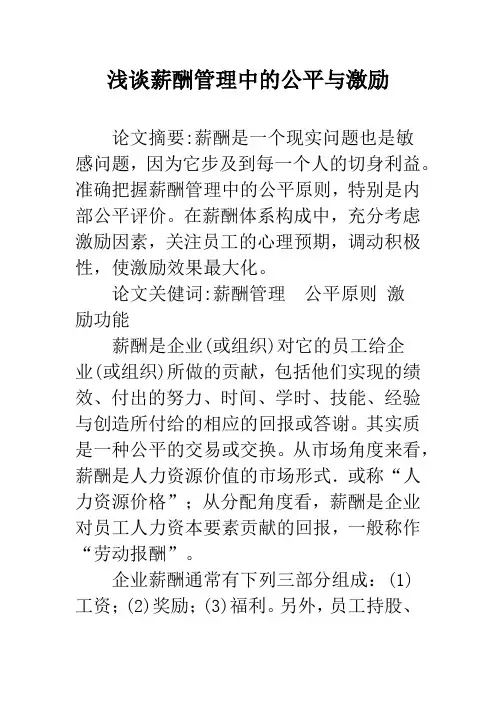 浅谈薪酬管理中的公平与激励

论文摘要:薪酬是一个现实问题也是敏感问题，因为它步及到每一个人的切身利益。准确把握薪酬管理中的公平原则，特别是内部公平评价。在薪酬体系构成中，充分考虑激励因素，关注员工的心理预期，调动积极性，使激励效果最大化。

论文关健词:薪酬管理　公平原则 激励功能

薪酬是企业(或组织)对它的员工给企业(或组织)所做的贡献，包括他们实现的绩效、付出的努力、时间、学时、技能、经验与创造所付给的相应的回报或答谢。其实质是一种公平的交易或交换。从市场角度来看，薪酬是人力资源价值的市场形式.或称“人力资源价格”；从分配角度看，薪酬是企业对员工人力资本要素贡献的回报，一般称作“劳动报酬”。

企业薪酬通常有下列三部分组成：(1)工资；(2)奖励；(3)福利。另外，员工持股、